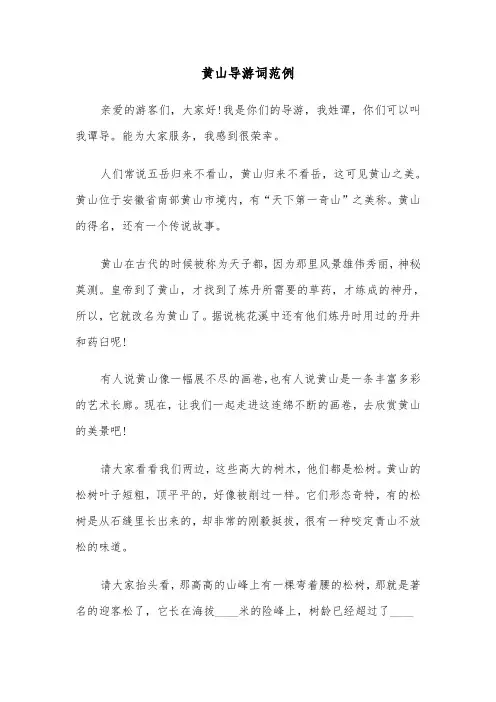 黄山导游词范例

亲爱的游客们，大家好！我是你们的导游，我姓谭，你们可以叫我谭导。能为大家服务，我感到很荣幸。

人们常说五岳归来不看山，黄山归来不看岳，这可见黄山之美。黄山位于安徽省南部黄山市境内，有“天下第一奇山”之美称。黄山的得名，还有一个传说故事。

黄山在古代的时候被称为天子都，因为那里风景雄伟秀丽，神秘莫测。皇帝到了黄山，才找到了炼丹所需要的草药，才练成的神丹，所以，它就改名为黄山了。据说桃花溪中还有他们炼丹时用过的丹井和药臼呢！

有人说黄山像一幅展不尽的画卷，也有人说黄山是一条丰富多彩的艺术长廊。现在，让我们一起走进这连绵不断的画卷，去欣赏黄山的美景吧！

请大家看看我们两边，这些高大的树木，他们都是松树。黄山的松树叶子短粗，顶平平的，好像被削过一样。它们形态奇特，有的松树是从石缝里长出来的，却非常的刚毅挺拔，很有一种咬定青山不放松的味道。

请大家抬头看，那高高的山峰上有一棵弯着腰的松树，那就是著名的迎客松了，它长在海拔____米的险峰上，树龄已经超过了____